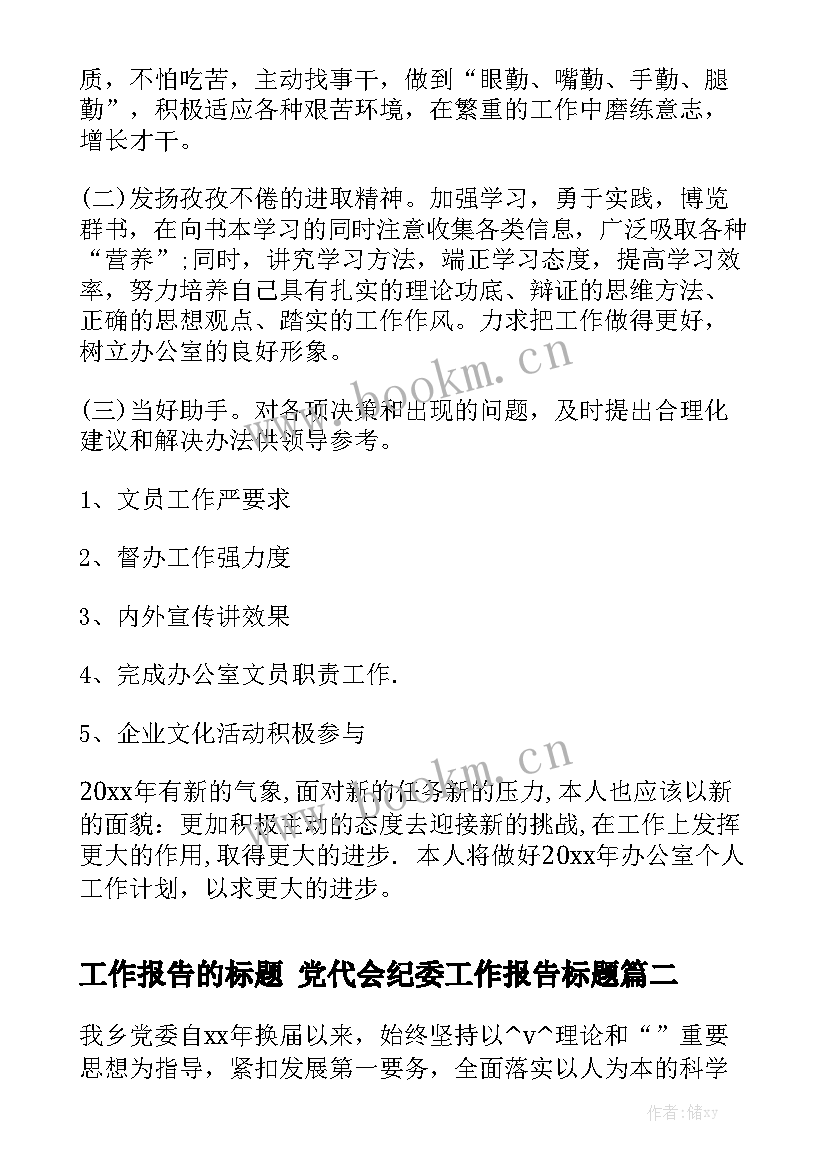 质，不怕吃苦，主动找事干，做到“眼勤、嘴勤、手勤、腿勤”，积极适应各种艰苦环境，在繁重的工作中磨练意志，增长才干。

(二)发扬孜孜不倦的进取精神。加强学习，勇于实践，博览群书，在向书本学习的同时注意收集各类信息，广泛吸取各种“营养”;同时，讲究学习方法，端正学习态度，提高学习效率，努力培养自己具有扎实的理论功底、辩证的思维方法、正确的思想观点、踏实的工作作风。力求把工作做得更好，树立办公室的良好形象。

www.bookm.cn

(三)当好助手。对各项决策和出现的问题，及时提出合理化建议和解决办法供领导参考。

1、文员工作严要求

2、督办工作强力度

3、内外宣传讲效果

4、完成办公室文员职责工作.

5、企业文化活动积极参与

www.bookm.cn

20xx年有新的气象,面对新的任务新的压力,本人也应该以新的面貌：更加积极主动的态度去迎接新的挑战,在工作上发挥更大的作用,取得更大的进步. 本人将做好20xx年办公室个人工作计划，以求更大的进步。

工作报告的标题 党代会纪委工作报告标题篇二

我乡党委自xx年换届以来，始终坚持以^v^理论和“”重要思想为指导，紧扣发展第一要务，全面落实以人为本的科学

作者：储xy